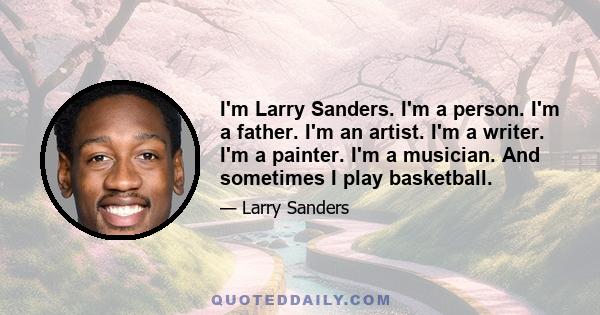 I'm Larry Sanders. I'm a person. I'm a father. I'm an artist. I'm a writer. I'm a painter. I'm a musician. And sometimes I play basketball.

— Larry Sanders

QUOTEDDAILY.COM